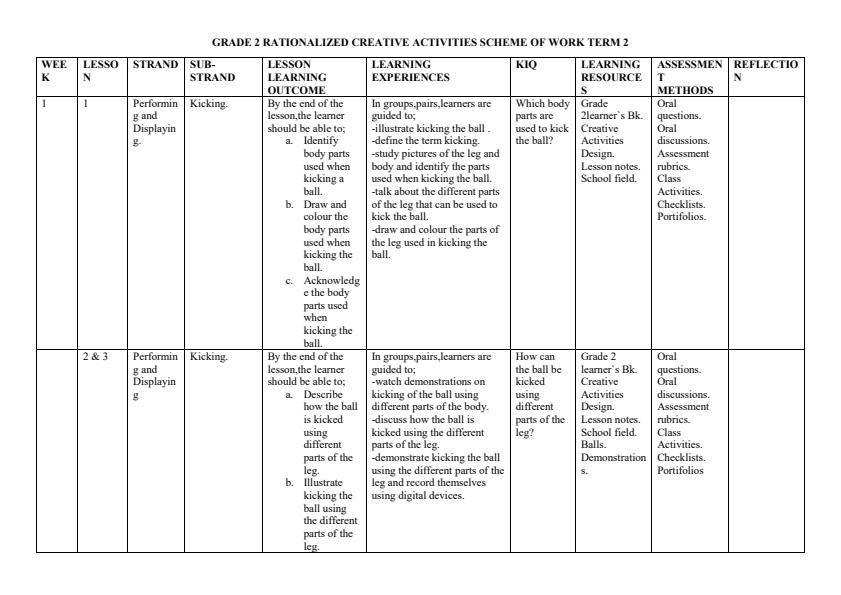 GRADE 2 RATIONALIZED CREATIVE ACTIVITIES SCHEME OF WORK TERM 2

| WEEK | LESSON | STRAND | SUB-STRAND | LESSON LEARNING OUTCOME | LEARNING EXPERIENCES | KIQ | LEARNING RESOURCES | ASSESSMENT METHODS | REFLECTION |
|---|---|---|---|---|---|---|---|---|---|
| 1 | 1 | Performing and Displaying. | Kicking. | By the end of the lesson,the learner should be able to; a. Identify body parts used when kicking a ball. b. Draw and colour the body parts used when kicking the ball. c. Acknowledge the body parts used when kicking the ball. | In groups,pairs,learners are guided to; -illustrate kicking the ball . -define the term kicking. -study pictures of the leg and body and identify the parts used when kicking the ball. -talk about the different parts of the leg that can be used to kick the ball. -draw and colour the parts of the leg used in kicking the ball. | Which body parts are used to kick the ball? | Grade 2learner`s Bk. Creative Activities Design. Lesson notes. School field. | Oral questions. Oral discussions. Assessment rubrics. Class Activities. Checklists. Portifolios. | |
| | 2 & 3 | Performing and Displaying | Kicking. | By the end of the lesson,the learner should be able to; a. Describe how the ball is kicked using different parts of the leg. b. Illustrate kicking the ball using the different parts of the leg. | In groups,pairs,learners are guided to; -watch demonstrations on kicking of the ball using different parts of the body. -discuss how the ball is kicked using the different parts of the leg. -demonstrate kicking the ball using the different parts of the leg and record themselves using digital devices. | How can the ball be kicked using different parts of the leg? | Grade 2 learner`s Bk. Creative Activities Design. Lesson notes. School field. Balls. Demonstrations. | Oral questions. Oral discussions. Assessment rubrics. Class Activities. Checklists. Portifolios | |